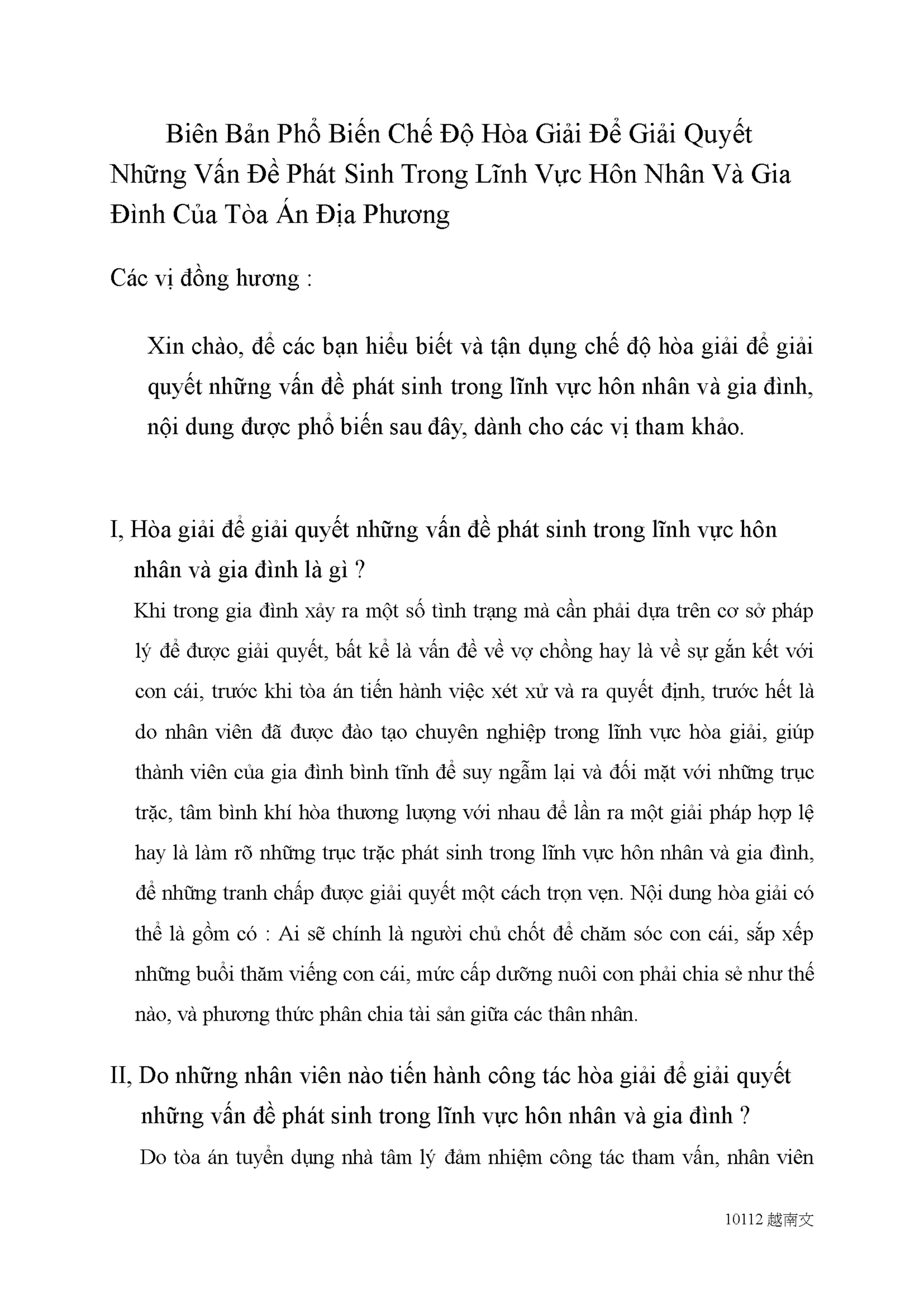 Biên Bản Phổ Biến Chế Độ Hòa Giải Để Giải Quyết Những Vấn Đề Phát Sinh Trong Lĩnh Vực Hôn Nhân Và Gia Đình Của Tòa Án Địa Phương

Các vị đồng hương :

Xin chào, để các bạn hiểu biết và tận dụng chế độ hòa giải để giải quyết những vấn đề phát sinh trong lĩnh vực hôn nhân và gia đình, nội dung được phổ biến sau đây, dành cho các vị tham khảo.

I, Hòa giải để giải quyết những vấn đề phát sinh trong lĩnh vực hôn nhân và gia đình là gì ?

Khi trong gia đình xảy ra một số tình trạng mà cần phải dựa trên cơ sở pháp lý để được giải quyết, bất kể là vấn đề về vợ chồng hay là về sự gắn kết với con cái, trước khi tòa án tiến hành việc xét xử và ra quyết định, trước hết là do nhân viên đã được đào tạo chuyên nghiệp trong lĩnh vực hòa giải, giúp thành viên của gia đình bình tĩnh để suy ngẫm lại và đối mặt với những trục trặc, tâm bình khí hòa thương lượng với nhau để lần ra một giải pháp hợp lệ hay là làm rõ những trục trặc phát sinh trong lĩnh vực hôn nhân và gia đình, để những tranh chấp được giải quyết một cách trọn vẹn. Nội dung hòa giải có thể là gồm có : Ai sẽ chính là người chủ chốt để chăm sóc con cái, sắp xếp những buổi thăm viếng con cái, mức cấp dưỡng nuôi con phải chia sẻ như thế nào, và phương thức phân chia tài sản giữa các thân nhân.

II, Do những nhân viên nào tiến hành công tác hòa giải để giải quyết những vấn đề phát sinh trong lĩnh vực hôn nhân và gia đình ?

Do tòa án tuyển dụng nhà tâm lý đảm nhiệm công tác tham vấn, nhân viên

10112 越南文